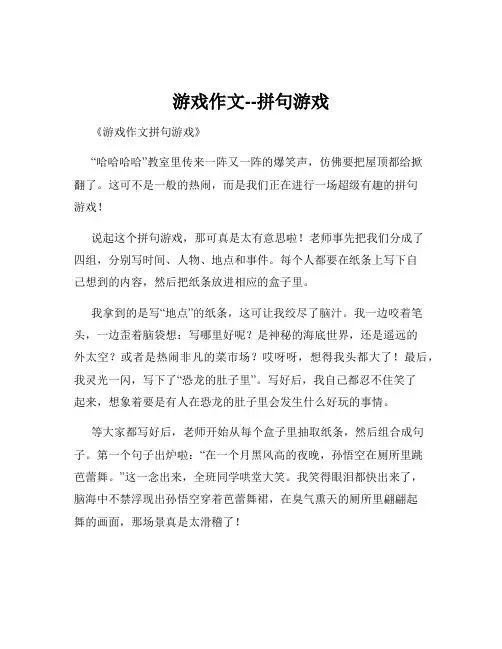 游戏作文--拼句游戏

《游戏作文拼句游戏》

“哈哈哈哈”教室里传来一阵又一阵的爆笑声，仿佛要把屋顶都给掀翻了。这可不是一般的热闹，而是我们正在进行一场超级有趣的拼句游戏！

说起这个拼句游戏，那可真是太有意思啦！老师事先把我们分成了四组，分别写时间、人物、地点和事件。每个人都要在纸条上写下自己想到的内容，然后把纸条放进相应的盒子里。

我拿到的是写“地点”的纸条，这可让我绞尽了脑汁。我一边咬着笔头，一边歪着脑袋想：写哪里好呢？是神秘的海底世界，还是遥远的外太空？或者是热闹非凡的菜市场？哎呀呀，想得我头都大了！最后，我灵光一闪，写下了“恐龙的肚子里”。写好后，我自己都忍不住笑了起来，想象着要是有人在恐龙的肚子里会发生什么好玩的事情。

等大家都写好后，老师开始从每个盒子里抽取纸条，然后组合成句子。第一个句子出炉啦：“在一个月黑风高的夜晚，孙悟空在厕所里跳芭蕾舞。”这一念出来，全班同学哄堂大笑。我笑得眼泪都快出来了，脑海中不禁浮现出孙悟空穿着芭蕾舞裙，在臭气熏天的厕所里翩翩起舞的画面，那场景真是太滑稽了！